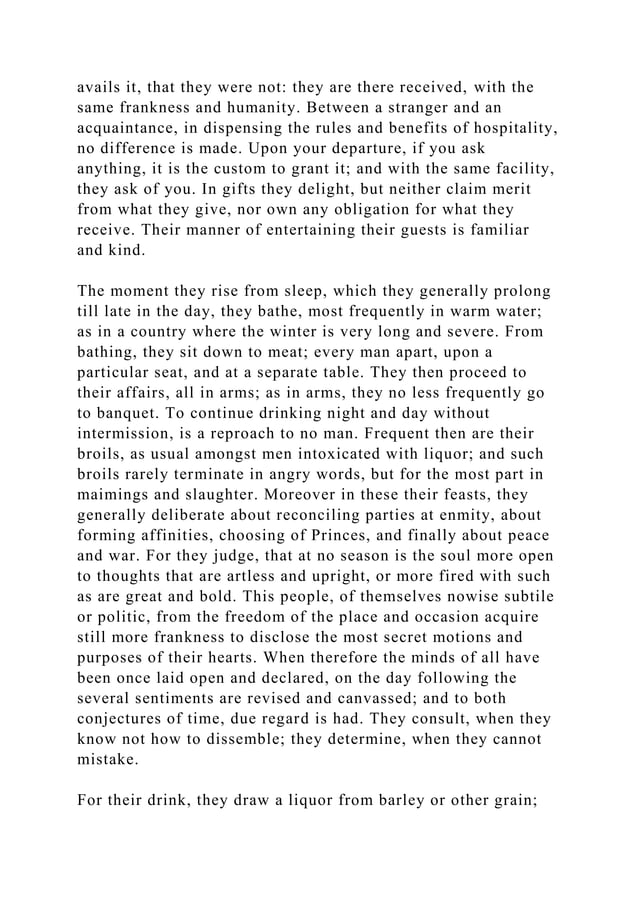 avails it, that they were not: they are there received, with the same frankness and humanity. Between a stranger and an acquaintance, in dispensing the rules and benefits of hospitality, no difference is made. Upon your departure, if you ask anything, it is the custom to grant it; and with the same facility, they ask of you. In gifts they delight, but neither claim merit from what they give, nor own any obligation for what they receive. Their manner of entertaining their guests is familiar and kind.

The moment they rise from sleep, which they generally prolong till late in the day, they bathe, most frequently in warm water; as in a country where the winter is very long and severe. From bathing, they sit down to meat; every man apart, upon a particular seat, and at a separate table. They then proceed to their affairs, all in arms; as in arms, they no less frequently go to banquet. To continue drinking night and day without intermission, is a reproach to no man. Frequent then are their broils, as usual amongst men intoxicated with liquor; and such broils rarely terminate in angry words, but for the most part in maimings and slaughter. Moreover in these their feasts, they generally deliberate about reconciling parties at enmity, about forming affinities, choosing of Princes, and finally about peace and war. For they judge, that at no season is the soul more open to thoughts that are artless and upright, or more fired with such as are great and bold. This people, of themselves nowise subtile or politic, from the freedom of the place and occasion acquire still more frankness to disclose the most secret motions and purposes of their hearts. When therefore the minds of all have been once laid open and declared, on the day following the several sentiments are revised and canvassed; and to both conjectures of time, due regard is had. They consult, when they know not how to dissemble; they determine, when they cannot mistake.

For their drink, they draw a liquor from barley or other grain;